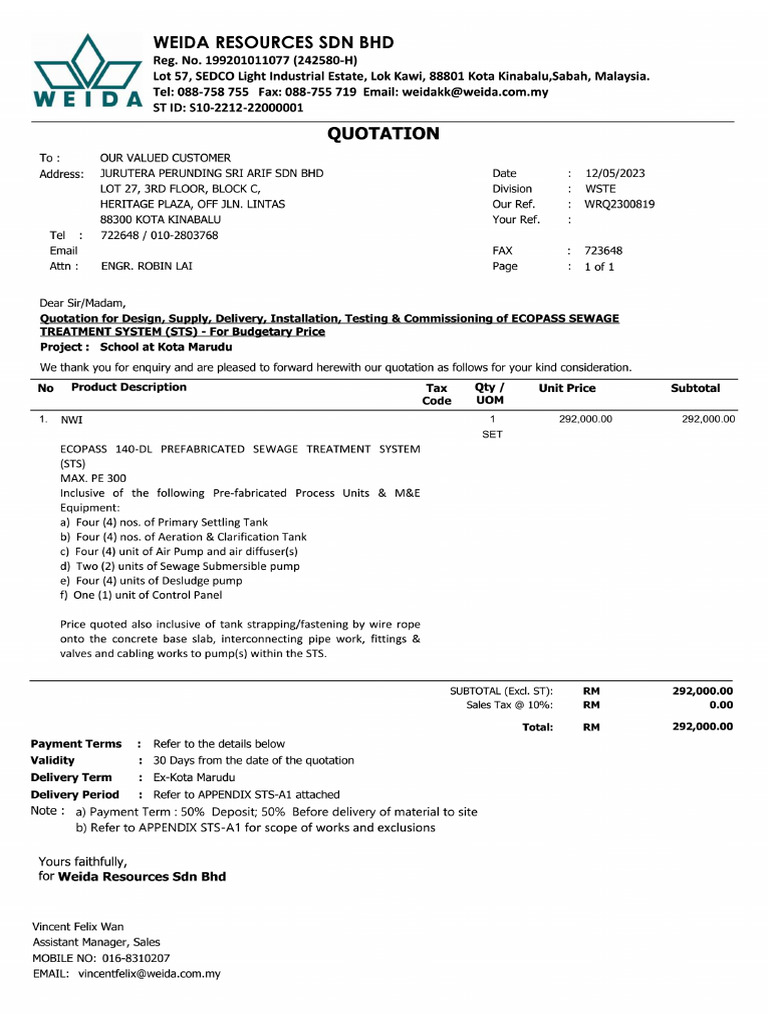 WEIDA

WEIDA RESOURCES SDN BHD
Reg. No. 199201011077 (242580-H)
Lot 57, SEDCO Light Industrial Estate, Lok Kawi, 88801 Kota Kinabalu,Sabah, Malaysia.
Tel: 088-758 755 Fax: 088-755 719 Email: weidakk@weida.com.my
ST ID: S10-2212-22000001

QUOTATION

To : OUR VALUED CUSTOMER
Address: JURUTERA PERUNDING SRI ARIF SDN BHD
LOT 27, 3RD FLOOR, BLOCK C,
HERITAGE PLAZA, OFF JLN. LINTAS
88300 KOTA KINABALU
Tel : 722648 / 010-2803768
Email
Attn : ENGR. ROBIN LAI

Date : 12/05/2023
Division : WSTE
Our Ref. : WRQ2300819
Your Ref. :

FAX : 723648
Page : 1 of 1

Dear Sir/Madam,
Quotation for Design, Supply, Delivery, Installation, Testing & Commissioning of ECOPASS SEWAGE TREATMENT SYSTEM (STS) - For Budgetary Price
Project : School at Kota Marudu
We thank you for enquiry and are pleased to forward herewith our quotation as follows for your kind consideration.

| No | Product Description | Tax Code | Qty / UOM | Unit Price | Subtotal |
|---|---|---|---|---|---|
| 1. | NWI | | 1 SET | 292,000.00 | 292,000.00 |

ECOPASS 140-DL PREFABRICATED SEWAGE TREATMENT SYSTEM (STS)
MAX. PE 300
Inclusive of the following Pre-fabricated Process Units & M&E Equipment:
a) Four (4) nos. of Primary Settling Tank
b) Four (4) nos. of Aeration & Clarification Tank
c) Four (4) unit of Air Pump and air diffuser(s)
d) Two (2) units of Sewage Submersible pump
e) Four (4) units of Desludge pump
f) One (1) unit of Control Panel

Price quoted also inclusive of tank strapping/fastening by wire rope onto the concrete base slab, interconnecting pipe work, fittings & valves and cabling works to pump(s) within the STS.

SUBTOTAL (Excl. ST): RM 292,000.00
Sales Tax @ 10%: RM 0.00
Total: RM 292,000.00

Payment Terms : Refer to the details below
Validity : 30 Days from the date of the quotation
Delivery Term : Ex-Kota Marudu
Delivery Period : Refer to APPENDIX STS-A1 attached
Note : a) Payment Term : 50% Deposit; 50% Before delivery of material to site
b) Refer to APPENDIX STS-A1 for scope of works and exclusions

Yours faithfully,
for Weida Resources Sdn Bhd

Vincent Felix Wan
Assistant Manager, Sales
MOBILE NO: 016-8310207
EMAIL: vincentfelix@weida.com.my